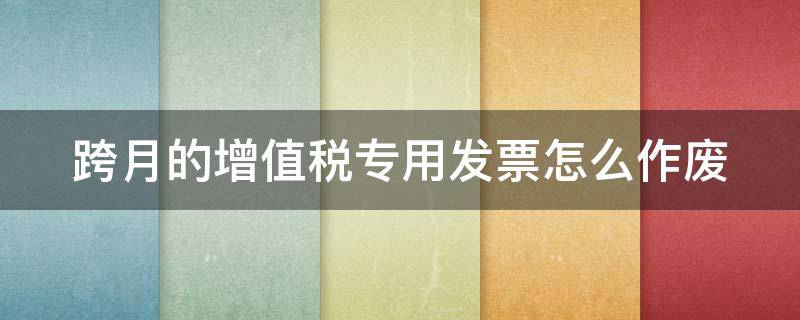 跨月的增值税专用发票怎么作废